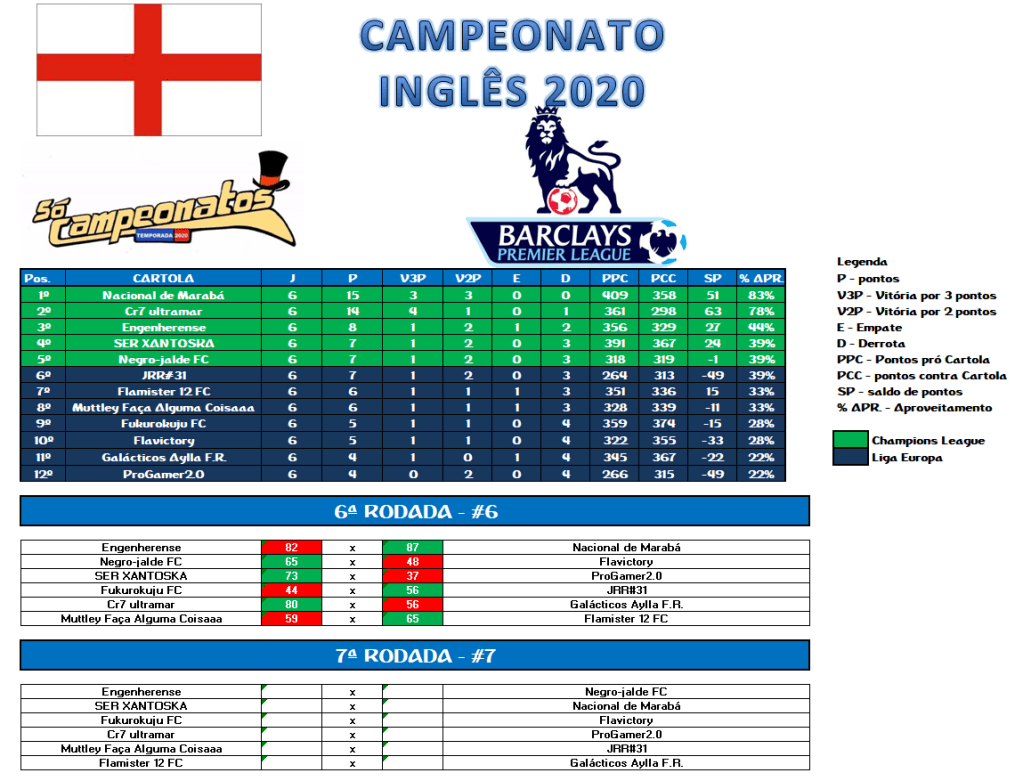 CAMPEONATO INGLÊS 2020

Só Campeonatos
TEMPORADA 2020

BARCLAYS
PREMIER LEAGUE

| Pos. | CARTOLA | J | P | V3P | V2P | E | D | PPC | PCC | SP | % APR. |
|---|---|---|---|---|---|---|---|---|---|---|---|
| 1º | Nacional de Marabá | 6 | 15 | 3 | 3 | 0 | 0 | 409 | 358 | 51 | 83% |
| 2º | Cr7 ultramar | 6 | 14 | 4 | 1 | 0 | 1 | 361 | 298 | 63 | 78% |
| 3º | Engenherense | 6 | 8 | 1 | 2 | 1 | 2 | 356 | 329 | 27 | 44% |
| 4º | SER XANTOSKA | 6 | 7 | 1 | 2 | 0 | 3 | 391 | 367 | 24 | 39% |
| 5º | Negro-jalde FC | 6 | 7 | 1 | 2 | 0 | 3 | 318 | 319 | -1 | 39% |
| 6º | JRR#31 | 6 | 7 | 1 | 2 | 0 | 3 | 264 | 313 | -49 | 39% |
| 7º | Flamister 12 FC | 6 | 6 | 1 | 1 | 1 | 3 | 351 | 336 | 15 | 33% |
| 8º | Muttley Faça Alguma Coisaaa | 6 | 6 | 1 | 1 | 1 | 3 | 328 | 339 | -11 | 33% |
| 9º | Fukurokuju FC | 6 | 5 | 1 | 1 | 0 | 4 | 359 | 374 | -15 | 28% |
| 10º | Flavictory | 6 | 5 | 1 | 1 | 0 | 4 | 322 | 355 | -33 | 28% |
| 11º | Galácticos Aylla F.R. | 6 | 4 | 1 | 0 | 1 | 4 | 345 | 367 | -22 | 22% |
| 12º | ProGamer2.0 | 6 | 4 | 0 | 2 | 0 | 4 | 266 | 315 | -49 | 22% |

Legenda
P - pontos
V3P - Vitória por 3 pontos
V2P - Vitória por 2 pontos
E - Empate
D - Derrota
PPC - Pontos pró Cartola
PCC - pontos contra Cartola
SP - saldo de pontos
% APR. - Aproveitamento

Champions League
Liga Europa

6ª RODADA - #6

| Engenherense | 82 | x | 87 | Nacional de Marabá |
|---|---|---|---|---|
| Negro-jalde FC | 65 | x | 48 | Flavictory |
| SER XANTOSKA | 73 | x | 37 | ProGamer2.0 |
| Fukurokuju FC | 44 | x | 56 | JRR#31 |
| Cr7 ultramar | 80 | x | 56 | Galácticos Aylla F.R. |
| Muttley Faça Alguma Coisaaa | 59 | x | 65 | Flamister 12 FC |

7ª RODADA - #7

| Engenherense | | x | | Negro-jalde FC |
|---|---|---|---|---|
| SER XANTOSKA | | x | | Nacional de Marabá |
| Fukurokuju FC | | x | | Flavictory |
| Cr7 ultramar | | x | | ProGamer2.0 |
| Muttley Faça Alguma Coisaaa | | x | | JRR#31 |
| Flamister 12 FC | | x | | Galácticos Aylla F.R. |